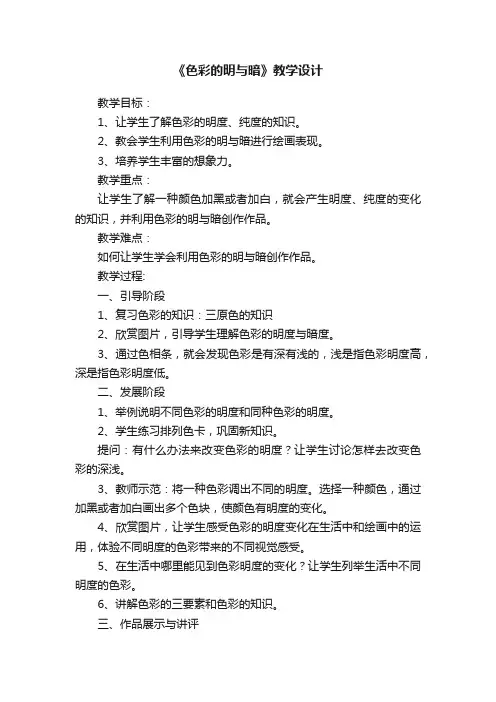 《色彩的明与暗》教学设计

教学目标：

1、让学生了解色彩的明度、纯度的知识。

2、教会学生利用色彩的明与暗进行绘画表现。

3、培养学生丰富的想象力。

教学重点：

让学生了解一种颜色加黑或者加白，就会产生明度、纯度的变化的知识，并利用色彩的明与暗创作作品。

教学难点：

如何让学生学会利用色彩的明与暗创作作品。

教学过程:

一、引导阶段

1、复习色彩的知识：三原色的知识

2、欣赏图片，引导学生理解色彩的明度与暗度。

3、通过色相条，就会发现色彩是有深有浅的，浅是指色彩明度高，深是指色彩明度低。

二、发展阶段

1、举例说明不同色彩的明度和同种色彩的明度。

2、学生练习排列色卡，巩固新知识。

提问：有什么办法来改变色彩的明度？让学生讨论怎样去改变色彩的深浅。

3、教师示范：将一种色彩调出不同的明度。选择一种颜色，通过加黑或者加白画出多个色块，使颜色有明度的变化。

4、欣赏图片，让学生感受色彩的明度变化在生活中和绘画中的运用，体验不同明度的色彩带来的不同视觉感受。

5、在生活中哪里能见到色彩明度的变化？让学生列举生活中不同明度的色彩。

6、讲解色彩的三要素和色彩的知识。

三、作品展示与讲评